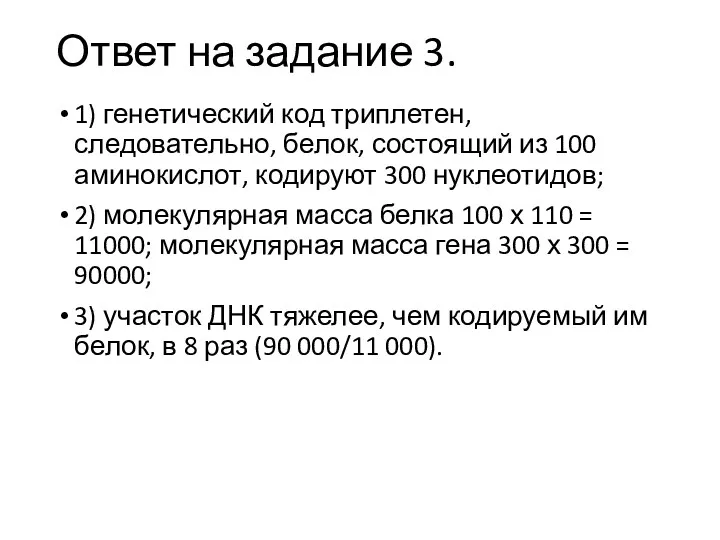 Ответ на задание 3.

• 1) генетический код триплетен, следовательно, белок, состоящий из 100 аминокислот, кодируют 300 нуклеотидов;

• 2) молекулярная масса белка 100 х 110 = 11000; молекулярная масса гена 300 х 300 = 90000;

• 3) участок ДНК тяжелее, чем кодируемый им белок, в 8 раз (90 000/11 000).